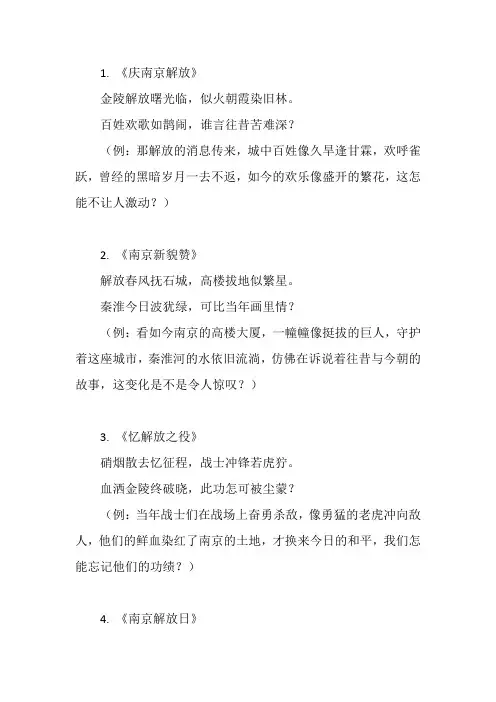 1. 《庆南京解放》

金陵解放曙光临，似火朝霞染旧林。

百姓欢歌如鹊闹，谁言往昔苦难深？

（例：那解放的消息传来，城中百姓像久旱逢甘霖，欢呼雀跃，曾经的黑暗岁月一去不返，如今的欢乐像盛开的繁花，这怎能不让人激动？）

2. 《南京新貌赞》

解放春风抚石城，高楼拔地似繁星。

秦淮今日波犹绿，可比当年画里情？

（例：看如今南京的高楼大厦，一幢幢像挺拔的巨人，守护着这座城市，秦淮河的水依旧流淌，仿佛在诉说着往昔与今朝的故事，这变化是不是令人惊叹？）

3. 《忆解放之役》

硝烟散去忆征程，战士冲锋若虎狞。

血洒金陵终破晓，此功怎可被尘蒙？

（例：当年战士们在战场上奋勇杀敌，像勇猛的老虎冲向敌人，他们的鲜血染红了南京的土地，才换来今日的和平，我们怎能忘记他们的功绩？）

4. 《南京解放日》